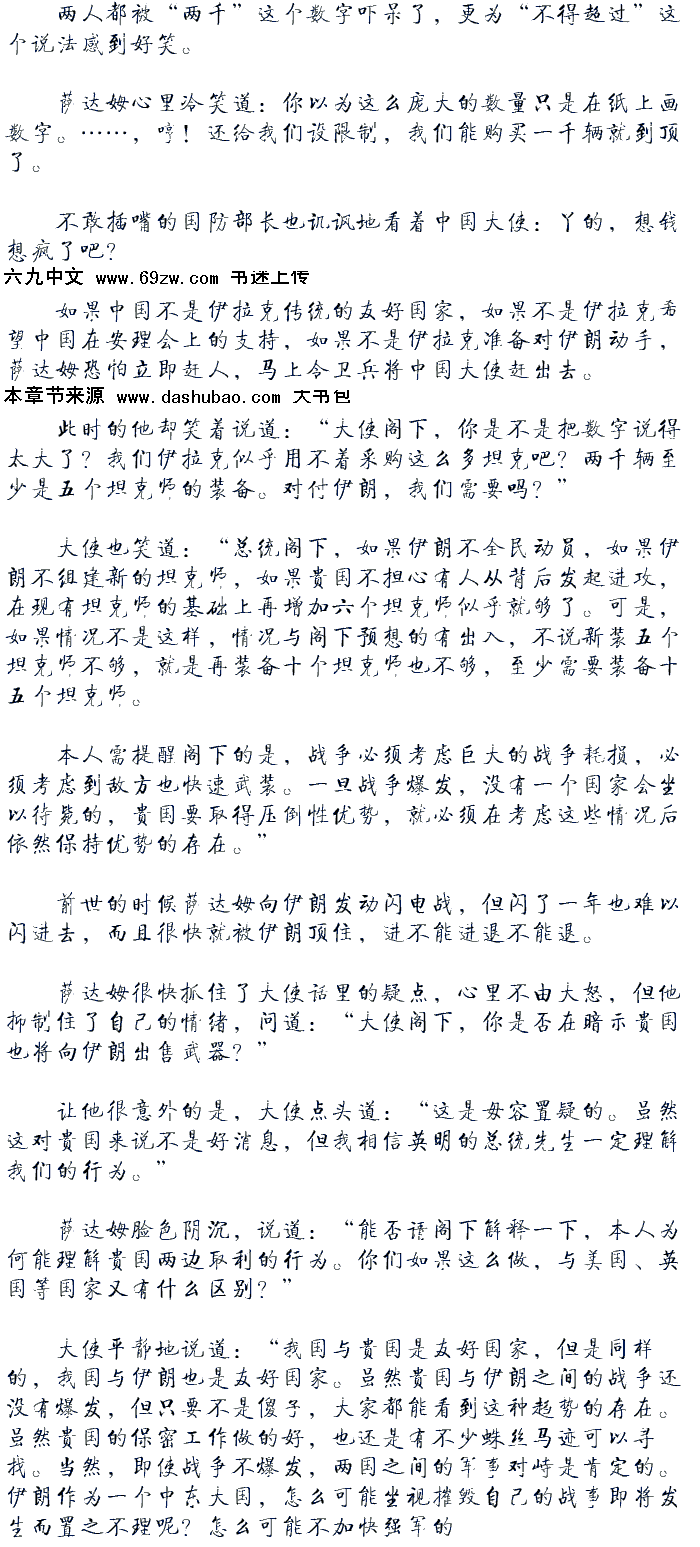 两人都被“两千”这个数字吓呆了，更为“不得超过”这个说法感到好笑。

萨达姆心里冷笑道：你以为这么庞大的数量只是在纸上画数字。……，哼！还给我们设限制，我们能购买一千辆就到顶了。

不敢插嘴的国防部长也讥讽地看着中国大使：丫的，想钱想疯了吧？

六九中文 www.69zw.com 书迷上传

如果中国不是伊拉克传统的友好国家，如果不是伊拉克希望中国在安理会上的支持，如果不是伊拉克准备对伊朗动手，萨达姆恐怕立即赶人，马上令卫兵将中国大使赶出去。

本章节来源 www.dashubao.com 大书包

此时的他却笑着说道：“大使阁下，你是不是把数字说得太大了？我们伊拉克似乎用不着采购这么多坦克吧？两千辆至少是五个坦克师的装备。对付伊朗，我们需要吗？”

大使也笑道：“总统阁下，如果伊朗不全民动员，如果伊朗不组建新的坦克师，如果贵国不担心有人从背后发起进攻，在现有坦克师的基础上再增加六个坦克师似乎就够了。可是，如果情况不是这样，情况与阁下预想的有出入，不说新装五个坦克师不够，就是再装备十个坦克师也不够，至少需要装备十五个坦克师。

本人需提醒阁下的是，战争必须考虑巨大的战争耗损，必须考虑到敌方也快速武装。一旦战争爆发，没有一个国家会坐以待毙的，贵国要取得压倒性优势，就必须在考虑这些情况后依然保持优势的存在。”

前世的时候萨达姆向伊朗发动闪电战，但闪了一年也难以闪进去，而且很快就被伊朗顶住，进不能进退不能退。

萨达姆很快抓住了大使话里的疑点，心里不由大怒，但他抑制住了自己的情绪，问道：“大使阁下，你是否在暗示贵国也将向伊朗出售武器？”

让他很意外的是，大使点头道：“这是毋容置疑的。虽然这对贵国来说不是好消息，但我相信英明的总统先生一定理解我们的行为。”

萨达姆脸色阴沉，说道：“能否请阁下解释一下，本人为何能理解贵国两边取利的行为。你们如果这么做，与美国、英国等国家又有什么区别？”

大使平静地说道：“我国与贵国是友好国家，但是同样的，我国与伊朗也是友好国家。虽然贵国与伊朗之间的战争还没有爆发，但只要不是傻子，大家都能看到这种趋势的存在。虽然贵国的保密工作做的好，也还是有不少蛛丝马迹可以寻找。当然，即使战争不爆发，两国之间的军事对峙是肯定的。伊朗作为一个中东大国，怎么可能坐视摧毁自己的战事即将发生而置之不理呢？怎么可能不加快强军的